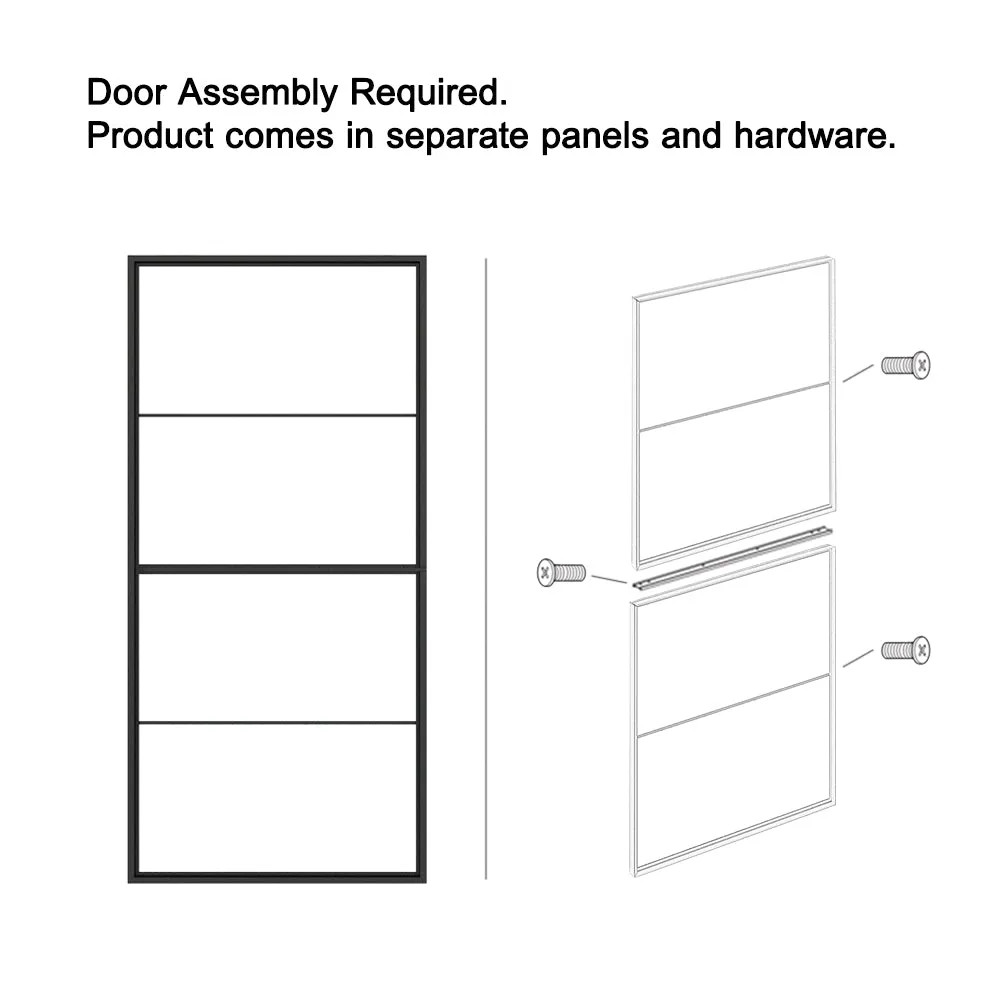 Door Assembly Required.
Product comes in separate panels and hardware.